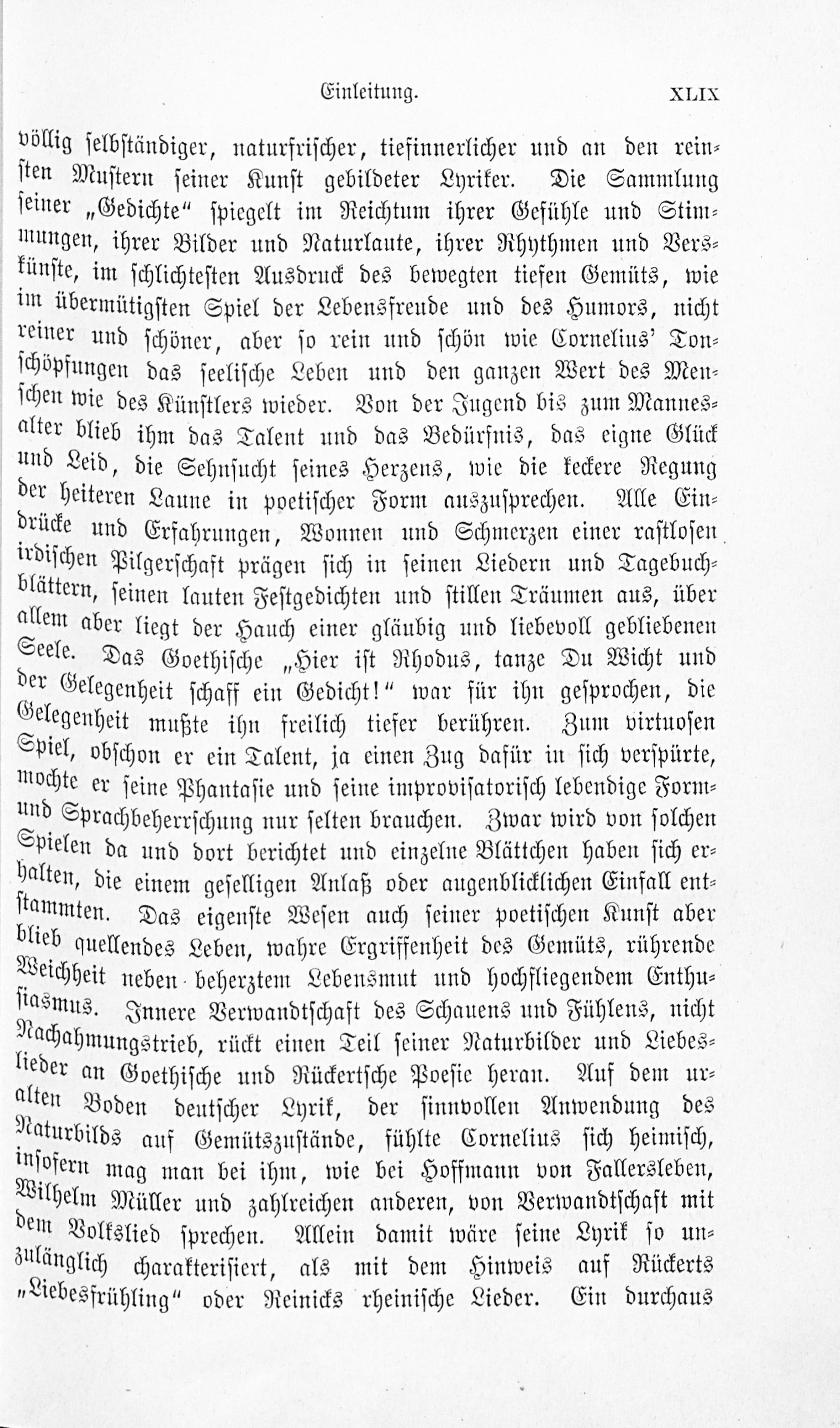 Einleitung. XLIX

völlig selbständiger, naturfrischer, tiefinnerlicher und an den reinsten Mustern seiner Kunst gebildeter Lyriker. Die Sammlung seiner „Gedichte“ spiegelt im Reichtum ihrer Gefühle und Stimmungen, ihrer Bilder und Naturlaute, ihrer Rhythmen und Verskünste, im schlichtesten Ausdruck des bewegten tiefen Gemüts, wie im übermütigsten Spiel der Lebensfreude und des Humors, nicht reiner und schöner, aber so rein und schön wie Cornelius' Tonschöpfungen das seelische Leben und den ganzen Wert des Menschen wie des Künstlers wieder. Von der Jugend bis zum Mannesalter blieb ihm das Talent und das Bedürfnis, das eigne Glück und Leid, die Sehnsucht seines Herzens, wie die keckere Regung der heiteren Laune in poetischer Form auszusprechen. Alle Eindrücke und Erfahrungen, Wonnen und Schmerzen einer rastlosen irdischen Pilgerschaft prägen sich in seinen Liedern und Tagebuchblättern, seinen lauten Festgedichten und stillen Träumen aus, über allem aber liegt der Hauch einer gläubig und liebevoll gebliebenen Seele. Das Goethische „Hier ist Rhodus, tanze Du Wicht und der Gelegenheit schaff ein Gedicht!“ war für ihn gesprochen, die Gelegenheit mußte ihn freilich tiefer berühren. Zum virtuosen Spiel, obschon er ein Talent, ja einen Zug dafür in sich verspürte, mochte er seine Phantasie und seine improvisatorisch lebendige Form- und Sprachbeherrschung nur selten brauchen. Zwar wird von solchen Spielen da und dort berichtet und einzelne Blättchen haben sich erhalten, die einem geselligen Anlaß oder augenblicklichen Einfall entstammten. Das eigenste Wesen auch seiner poetischen Kunst aber blieb quellendes Leben, wahre Ergriffenheit des Gemüts, rührende Weichheit neben beherztem Lebensmut und hochfliegendem Enthusiasmus. Innere Verwandtschaft des Schauens und Fühlens, nicht Nachahmungstrieb, rückt einen Teil seiner Naturbilder und Liebeslieder an Goethische und Rückertsche Poesie heran. Auf dem uralten Boden deutscher Lyrik, der sinnvollen Anwendung des Naturbilds auf Gemütszustände, fühlte Cornelius sich heimisch, insofern mag man bei ihm, wie bei Hoffmann von Fallersleben, Wilhelm Müller und zahlreichen anderen, von Verwandtschaft mit dem Volkslied sprechen. Allein damit wäre seine Lyrik so unzulänglich charakterisiert, als mit dem Hinweis auf Rückerts „Liebesfrühling“ oder Reinicks rheinische Lieder. Ein durchaus